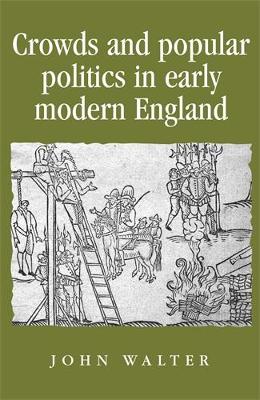 Crowds and popular politics in early modern England

JOHN WALTER